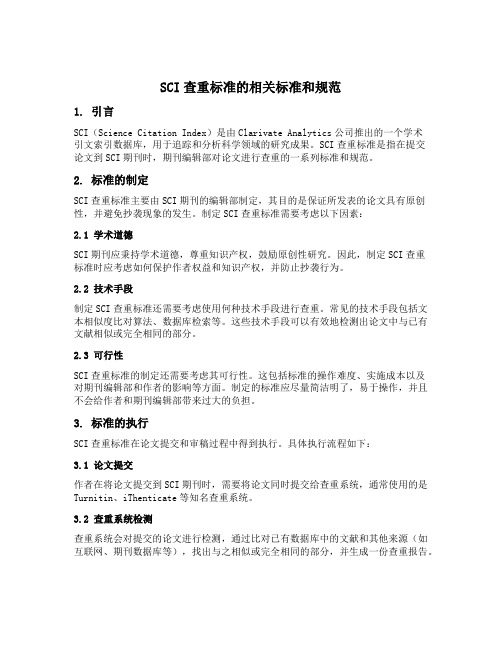 SCI 查重标准的相关标准和规范

1. 引言

SCI（Science Citation Index）是由 Clarivate Analytics 公司推出的一个学术引文索引数据库，用于追踪和分析科学领域的研究成果。SCI 查重标准是指在提交论文到 SCI 期刊时，期刊编辑部对论文进行查重的一系列标准和规范。

2. 标准的制定

SCI 查重标准主要由 SCI 期刊的编辑部制定，其目的是保证所发表的论文具有原创性，并避免抄袭现象的发生。制定 SCI 查重标准需要考虑以下因素：

2.1 学术道德

SCI 期刊应秉持学术道德，尊重知识产权，鼓励原创性研究。因此，制定 SCI 查重标准时应考虑如何保护作者权益和知识产权，并防止抄袭行为。

2.2 技术手段

制定 SCI 查重标准还需要考虑使用何种技术手段进行查重。常见的技术手段包括文本相似度比对算法、数据库检索等。这些技术手段可以有效地检测出论文中与已有文献相似或完全相同的部分。

2.3 可行性

SCI 查重标准的制定还需要考虑其可行性。这包括标准的操作难度、实施成本以及对期刊编辑部和作者的影响等方面。制定的标准应尽量简洁明了，易于操作，并且不会给作者和期刊编辑部带来过大的负担。

3. 标准的执行

SCI 查重标准在论文提交和审稿过程中得到执行。具体执行流程如下：

3.1 论文提交

作者在将论文提交到 SCI 期刊时，需要将论文同时提交给查重系统，通常使用的是 Turnitin、iThenticate 等知名查重系统。

3.2 查重系统检测

查重系统会对提交的论文进行检测，通过比对已有数据库中的文献和其他来源（如互联网、期刊数据库等），找出与之相似或完全相同的部分，并生成一份查重报告。